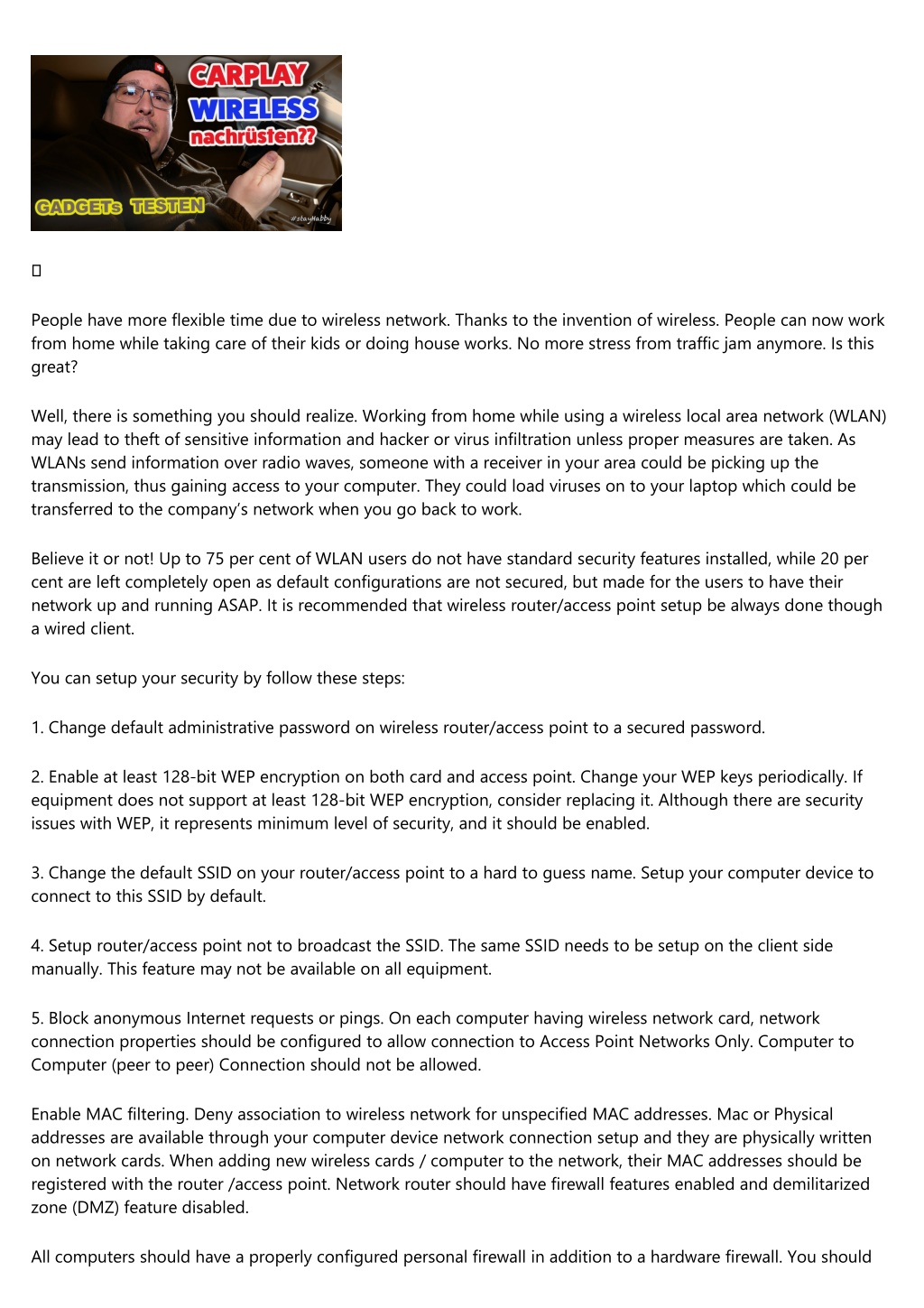 CARPLAY
WIRELESS
nachrüsten??
GADGETs TESTEN
#stayHabby

People have more flexible time due to wireless network. Thanks to the invention of wireless. People can now work from home while taking care of their kids or doing house works. No more stress from traffic jam anymore. Is this great?

Well, there is something you should realize. Working from home while using a wireless local area network (WLAN) may lead to theft of sensitive information and hacker or virus infiltration unless proper measures are taken. As WLANs send information over radio waves, someone with a receiver in your area could be picking up the transmission, thus gaining access to your computer. They could load viruses on to your laptop which could be transferred to the company's network when you go back to work.

Believe it or not! Up to 75 per cent of WLAN users do not have standard security features installed, while 20 per cent are left completely open as default configurations are not secured, but made for the users to have their network up and running ASAP. It is recommended that wireless router/access point setup be always done though a wired client.

You can setup your security by follow these steps:

1. Change default administrative password on wireless router/access point to a secured password.

2. Enable at least 128-bit WEP encryption on both card and access point. Change your WEP keys periodically. If equipment does not support at least 128-bit WEP encryption, consider replacing it. Although there are security issues with WEP, it represents minimum level of security, and it should be enabled.

3. Change the default SSID on your router/access point to a hard to guess name. Setup your computer device to connect to this SSID by default.

4. Setup router/access point not to broadcast the SSID. The same SSID needs to be setup on the client side manually. This feature may not be available on all equipment.

5. Block anonymous Internet requests or pings. On each computer having wireless network card, network connection properties should be configured to allow connection to Access Point Networks Only. Computer to Computer (peer to peer) Connection should not be allowed.

Enable MAC filtering. Deny association to wireless network for unspecified MAC addresses. Mac or Physical addresses are available through your computer device network connection setup and they are physically written on network cards. When adding new wireless cards / computer to the network, their MAC addresses should be registered with the router /access point. Network router should have firewall features enabled and demilitarized zone (DMZ) feature disabled.

All computers should have a properly configured personal firewall in addition to a hardware firewall. You should